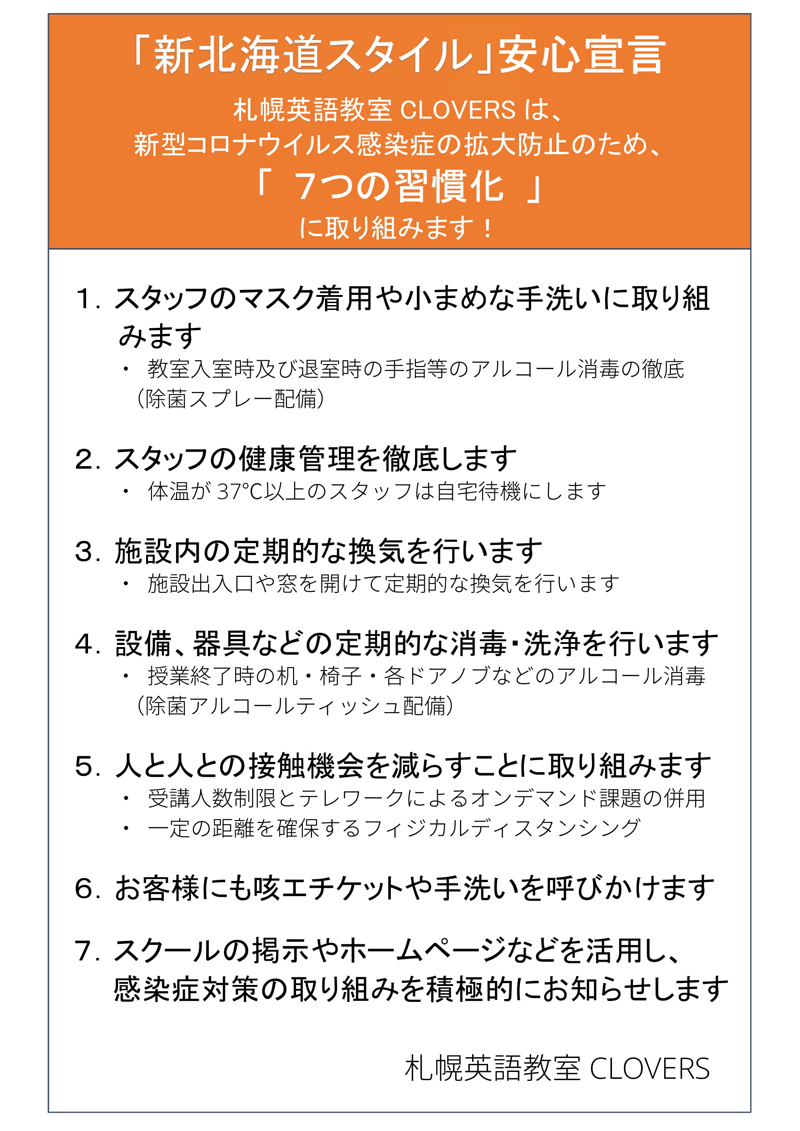 「新北海道スタイル」安心宣言

札幌英語教室 CLOVERS は、
新型コロナウイルス感染症の拡大防止のため、
「 7つの習慣化 」
に取り組みます！

1. スタッフのマスク着用や小まめな手洗いに取り組みます
・ 教室入室時及び退室時の手指等のアルコール消毒の徹底（除菌スプレー配備）

2. スタッフの健康管理を徹底します
・ 体温が 37°C以上のスタッフは自宅待機にします

3. 施設内の定期的な換気を行います
・ 施設出入口や窓を開けて定期的な換気を行います

4. 設備、器具などの定期的な消毒・洗浄を行います
・ 授業終了時の机・椅子・各ドアノブなどのアルコール消毒（除菌アルコールティッシュ配備）

5. 人と人との接触機会を減らすことに取り組みます
・ 受講人数制限とテレワークによるオンデマンド課題の併用
・ 一定の距離を確保するフィジカルディスタンシング

6. お客様にも咳エチケットや手洗いを呼びかけます

7. スクールの掲示やホームページなどを活用し、感染症対策の取り組みを積極的にお知らせします

札幌英語教室 CLOVERS